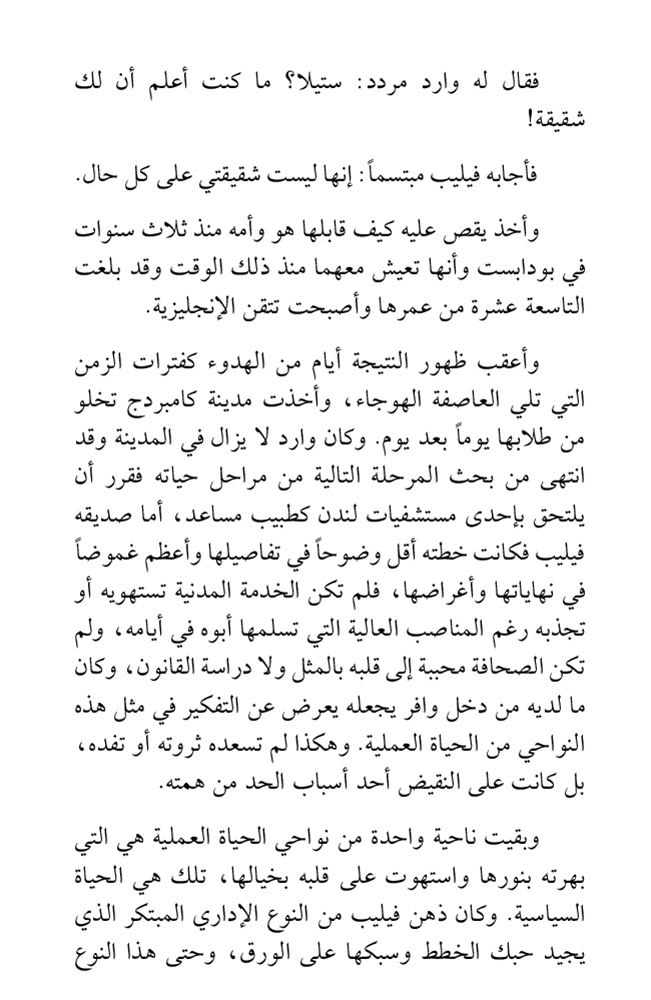 فقال له وارد مردد: ستيلا؟ ما كنت أعلم أن لك شقيقة!

فأجابه فيليب مبتسماً: إنها ليست شقيقتي على كل حال.

وأخذ يقص عليه كيف قابلها هو وأمه منذ ثلاث سنوات في بودابست وأنها تعيش معهما منذ ذلك الوقت وقد بلغت التاسعة عشرة من عمرها وأصبحت تتقن الإنجليزية.

وأعقب ظهور النتيجة أيام من الهدوء كفترات الزمن التي تلي العاصفة الهوجاء، وأخذت مدينة كامبردج تخلو من طلابها يوماً بعد يوم. وكان وارد لا يزال في المدينة وقد انتهى من بحث المرحلة التالية من مراحل حياته فقرر أن يلتحق بإحدى مستشفيات لندن كطبيب مساعد، أما صديقه فيليب فكانت خطته أقل وضوحاً في تفاصيلها وأعظم غموضاً في نهاياتها وأغراضها، فلم تكن الخدمة المدنية تستهويه أو تجذبه رغم المناصب العالية التي تسلمها أبوه في أيامه، ولم تكن الصحافة محببة إلى قلبه بالمثل ولا دراسة القانون، وكان ما لديه من دخل وافر يجعله يعرض عن التفكير في مثل هذه النواحي من الحياة العملية. وهكذا لم تسعده ثروته أو تفده، بل كانت على النقيض أحد أسباب الحد من همته.

وبقيت ناحية واحدة من نواحي الحياة العملية هي التي بهرته بنورها واستهوت على قلبه بخيالها، تلك هي الحياة السياسية. وكان ذهن فيليب من النوع الإداري المبتكر الذي يجيد حبك الخطط وسبكها على الورق، وحتى هذا النوع